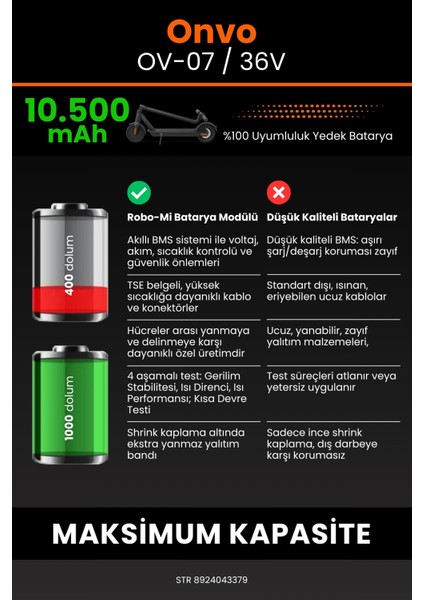 Onvo
OV-07 / 36V

10.500 mAh

%100 Uyumluluk Yedek Batarya

400 dolum

1000 dolum

| Robo-Mi Batarya Modülü | Düşük Kaliteli Bataryalar |
|---|---|
| Akıllı BMS sistemi ile voltaj, akım, sıcaklık kontrolü ve güvenlik önlemleri | Düşük kaliteli BMS: aşırı şarj/deşarj koruması zayıf |
| TSE belgeli, yüksek sıcaklığa dayanıklı kablo ve konektörler | Standart dışı, ısınan, eriyebilen ucuz kablolar |
| Hücreler arası yanmaya ve delinmeye karşı dayanıklı özel üretimdir | Ucuz, yanabilir, zayıf yalıtım malzemeleri, |
| 4 aşamalı test: Gerilim Stabilitesi, Isı Direnci, Isı Performansı; Kısa Devre Testi | Test süreçleri atlanır veya yetersiz uygulanır |
| Shrink kaplama altında ekstra yanmaz yalıtım bandı | Sadece ince shrink kaplama, dış darbeye karşı korumasız |

MAKSİMUM KAPASİTE

STR 8924043379